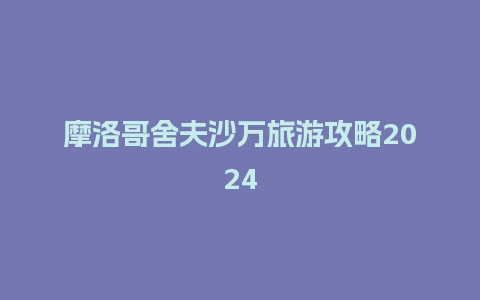 摩洛哥舍夫沙万旅游攻略2024